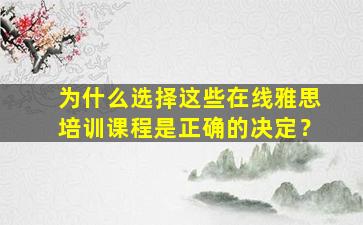 为什么选择这些在线雅思培训课程是正确的决定？